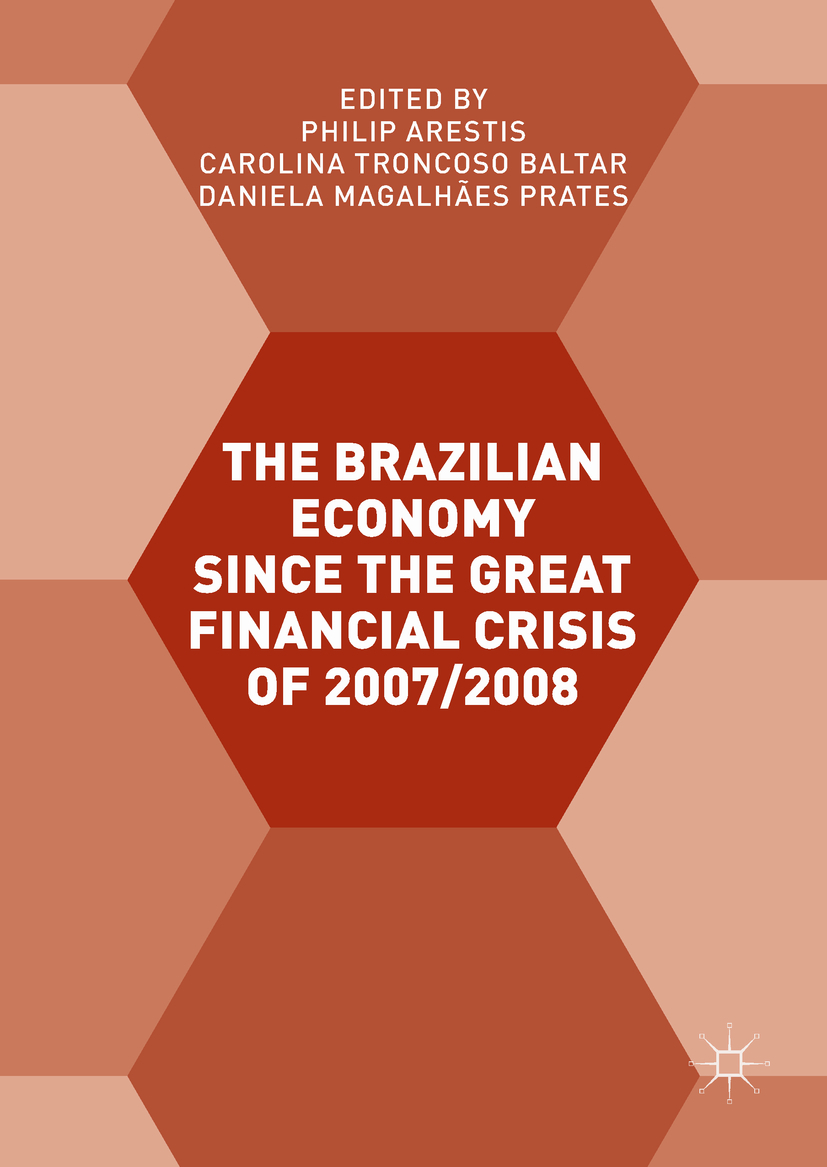 EDITED BY
PHILIP ARESTIS
CAROLINA TRONCOSO BALTAR
DANIELA MAGALHÃES PRATES

THE BRAZILIAN ECONOMY SINCE THE GREAT FINANCIAL CRISIS OF 2007/2008